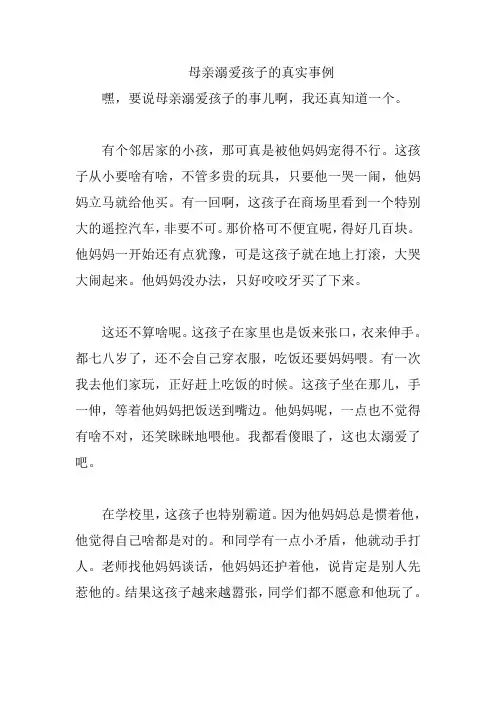 母亲溺爱孩子的真实事例

嘿，要说母亲溺爱孩子的事儿啊，我还真知道一个。

有个邻居家的小孩，那可真是被他妈妈宠得不行。这孩子从小要啥有啥，不管多贵的玩具，只要他一哭一闹，他妈妈立马就给他买。有一回啊，这孩子在商场里看到一个特别大的遥控汽车，非要不可。那价格可不便宜呢，得好几百块。他妈妈一开始还有点犹豫，可是这孩子就在地上打滚，大哭大闹起来。他妈妈没办法，只好咬咬牙买了下来。

这还不算啥呢。这孩子在家里也是饭来张口，衣来伸手。都七八岁了，还不会自己穿衣服，吃饭还要妈妈喂。有一次我去他们家玩，正好赶上吃饭的时候。这孩子坐在那儿，手一伸，等着他妈妈把饭送到嘴边。他妈妈呢，一点也不觉得有啥不对，还笑眯眯地喂他。我都看傻眼了，这也太溺爱了吧。

在学校里，这孩子也特别霸道。因为他妈妈总是惯着他，他觉得自己啥都是对的。和同学有一点小矛盾，他就动手打人。老师找他妈妈谈话，他妈妈还护着他，说肯定是别人先惹他的。结果这孩子越来越嚣张，同学们都不愿意和他玩了。